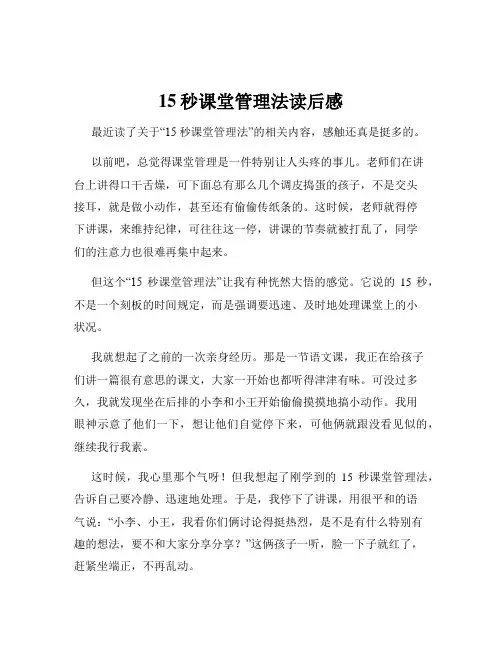 15 秒课堂管理法读后感

最近读了关于“15 秒课堂管理法”的相关内容，感触还真是挺多的。

以前吧，总觉得课堂管理是一件特别让人头疼的事儿。老师们在讲台上讲得口干舌燥，可下面总有那么几个调皮捣蛋的孩子，不是交头接耳，就是做小动作，甚至还有偷偷传纸条的。这时候，老师就得停下讲课，来维持纪律，可往往这一停，讲课的节奏就被打乱了，同学们的注意力也很难再集中起来。

但这个“15 秒课堂管理法”让我有种恍然大悟的感觉。它说的 15 秒，不是一个刻板的时间规定，而是强调要迅速、及时地处理课堂上的小状况。

我就想起了之前的一次亲身经历。那是一节语文课，我正在给孩子们讲一篇很有意思的课文，大家一开始也都听得津津有味。可没过多久，我就发现坐在后排的小李和小王开始偷偷摸摸地搞小动作。我用眼神示意了他们一下，想让他们自觉停下来，可他俩就跟没看见似的，继续我行我素。

这时候，我心里那个气呀！但我想起了刚学到的 15 秒课堂管理法，告诉自己要冷静、迅速地处理。于是，我停下了讲课，用很平和的语气说：“小李、小王，我看你们俩讨论得挺热烈，是不是有什么特别有趣的想法，要不和大家分享分享？”这俩孩子一听，脸一下子就红了，赶紧坐端正，不再乱动。